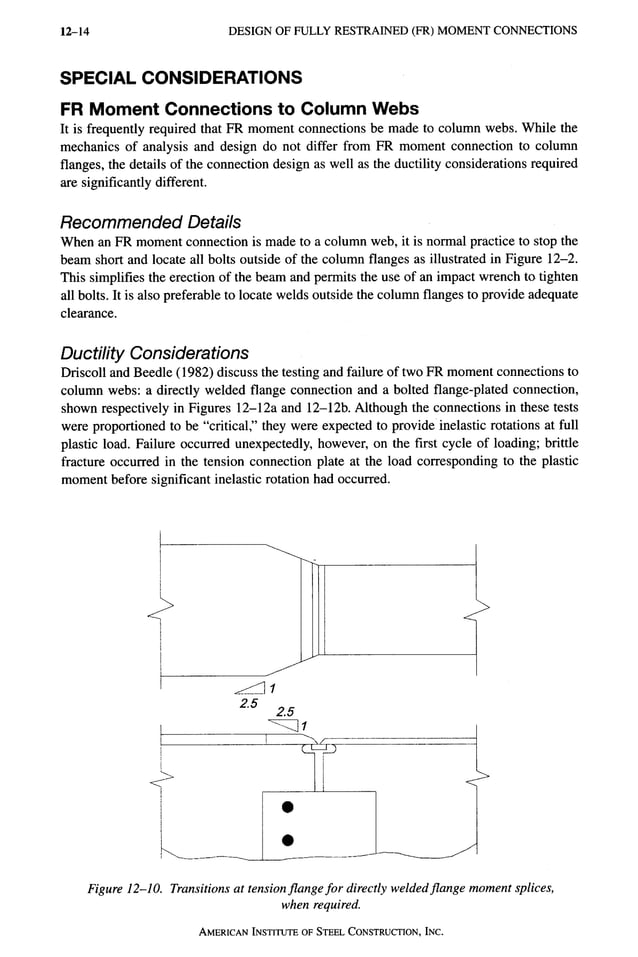 12–14 DESIGN OF FULLY RESTRAINED (FR) MOMENT CONNECTIONS

SPECIAL CONSIDERATIONS

FR Moment Connections to Column Webs

It is frequently required that FR moment connections be made to column webs. While the mechanics of analysis and design do not differ from FR moment connection to column flanges, the details of the connection design as well as the ductility considerations required are significantly different.

Recommended Details

When an FR moment connection is made to a column web, it is normal practice to stop the beam short and locate all bolts outside of the column flanges as illustrated in Figure 12–2. This simplifies the erection of the beam and permits the use of an impact wrench to tighten all bolts. It is also preferable to locate welds outside the column flanges to provide adequate clearance.

Ductility Considerations

Driscoll and Beedle (1982) discuss the testing and failure of two FR moment connections to column webs: a directly welded flange connection and a bolted flange-plated connection, shown respectively in Figures 12–12a and 12–12b. Although the connections in these tests were proportioned to be "critical," they were expected to provide inelastic rotations at full plastic load. Failure occurred unexpectedly, however, on the first cycle of loading; brittle fracture occurred in the tension connection plate at the load corresponding to the plastic moment before significant inelastic rotation had occurred.

1
2.5
2.5
1

Figure 12–10. Transitions at tension flange for directly welded flange moment splices, when required.

AMERICAN INSTITUTE OF STEEL CONSTRUCTION, INC.